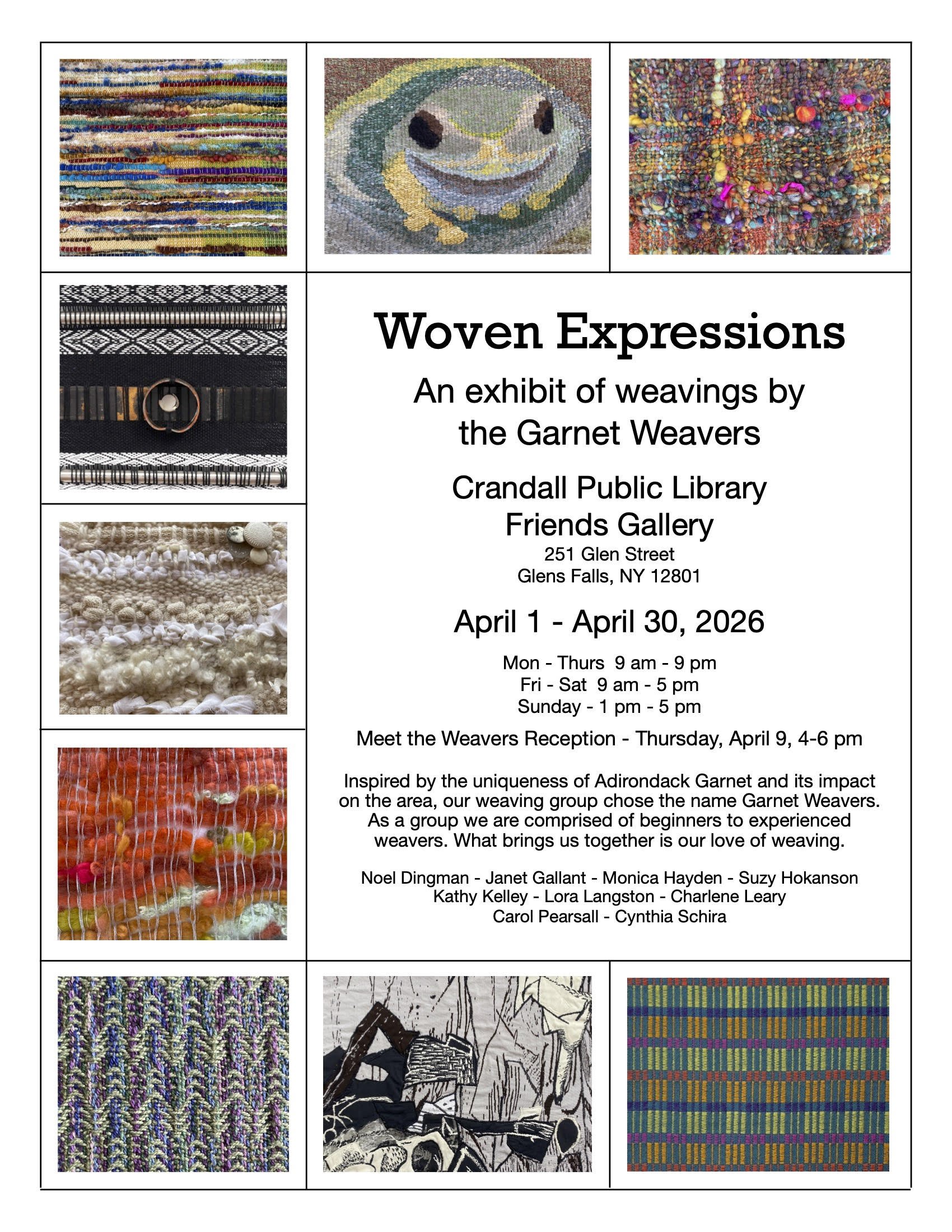 Woven Expressions

An exhibit of weavings by the Garnet Weavers

Crandall Public Library
Friends Gallery
251 Glen Street
Glens Falls, NY 12801

April 1 - April 30, 2026

Mon - Thurs 9 am - 9 pm
Fri - Sat 9 am - 5 pm
Sunday - 1 pm - 5 pm

Meet the Weavers Reception - Thursday, April 9, 4-6 pm

Inspired by the uniqueness of Adirondack Garnet and its impact on the area, our weaving group chose the name Garnet Weavers. As a group we are comprised of beginners to experienced weavers. What brings us together is our love of weaving.

Noel Dingman - Janet Gallant - Monica Hayden - Suzy Hokanson
Kathy Kelley - Lora Langston - Charlene Leary
Carol Pearsall - Cynthia Schira